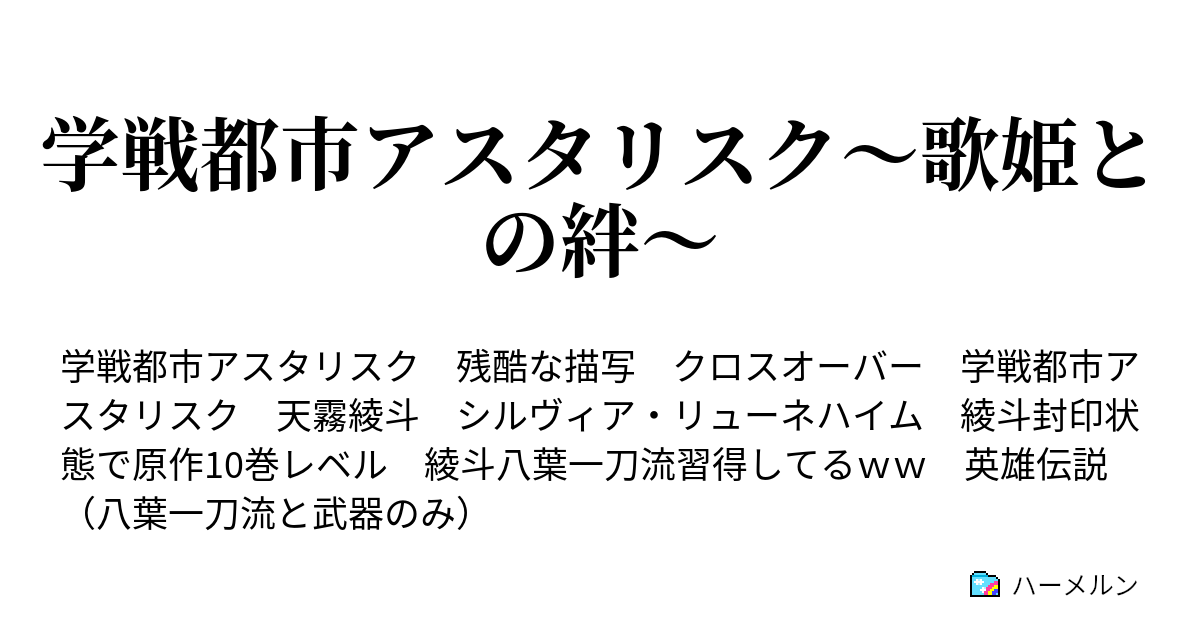 学戦都市アスタリスク～歌姫との絆～

学戦都市アスタリスク　残酷な描写　クロスオーバー　学戦都市アスタリスク　天霧綾斗　シルヴィア・リューネハイム　綾斗封印状態で原作10巻レベル　綾斗八葉一刀流習得してるｗｗ　英雄伝説（八葉一刀流と武器のみ）

ハーメルン